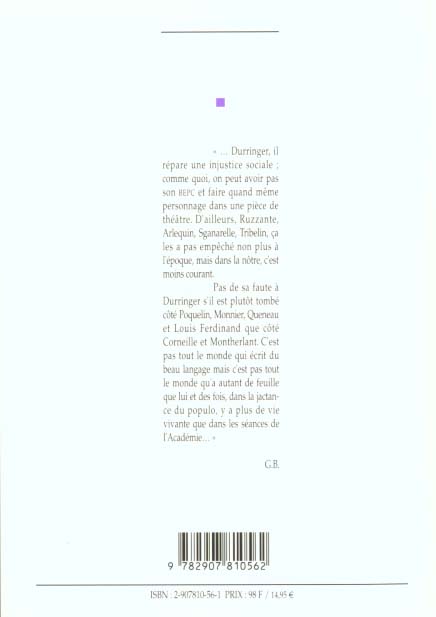 « ... Durringer, il répare une injustice sociale ; comme quoi, on peut avoir pas son BEPC et faire quand même personnage dans une pièce de théâtre. D'ailleurs, Ruzzante, Arlequin, Sganarelle, Tribelin, ça les a pas empêché non plus à l'époque, mais dans la nôtre, c'est moins courant.

Pas de sa faute à Durringer s'il est plutôt tombé côté Poquelin, Monnier, Queneau et Louis Ferdinand que côté Corneille et Montherlant. C'est pas tout le monde qui écrit du beau langage mais c'est pas tout le monde qu'a autant de feuille que lui et des fois, dans la jactance du populo, y a plus de vie vivante que dans les séances de l'Académie... »

G.B.

9 782907 810562

ISBN : 2-907810-56-1 PRIX : 98 F / 14,95 €